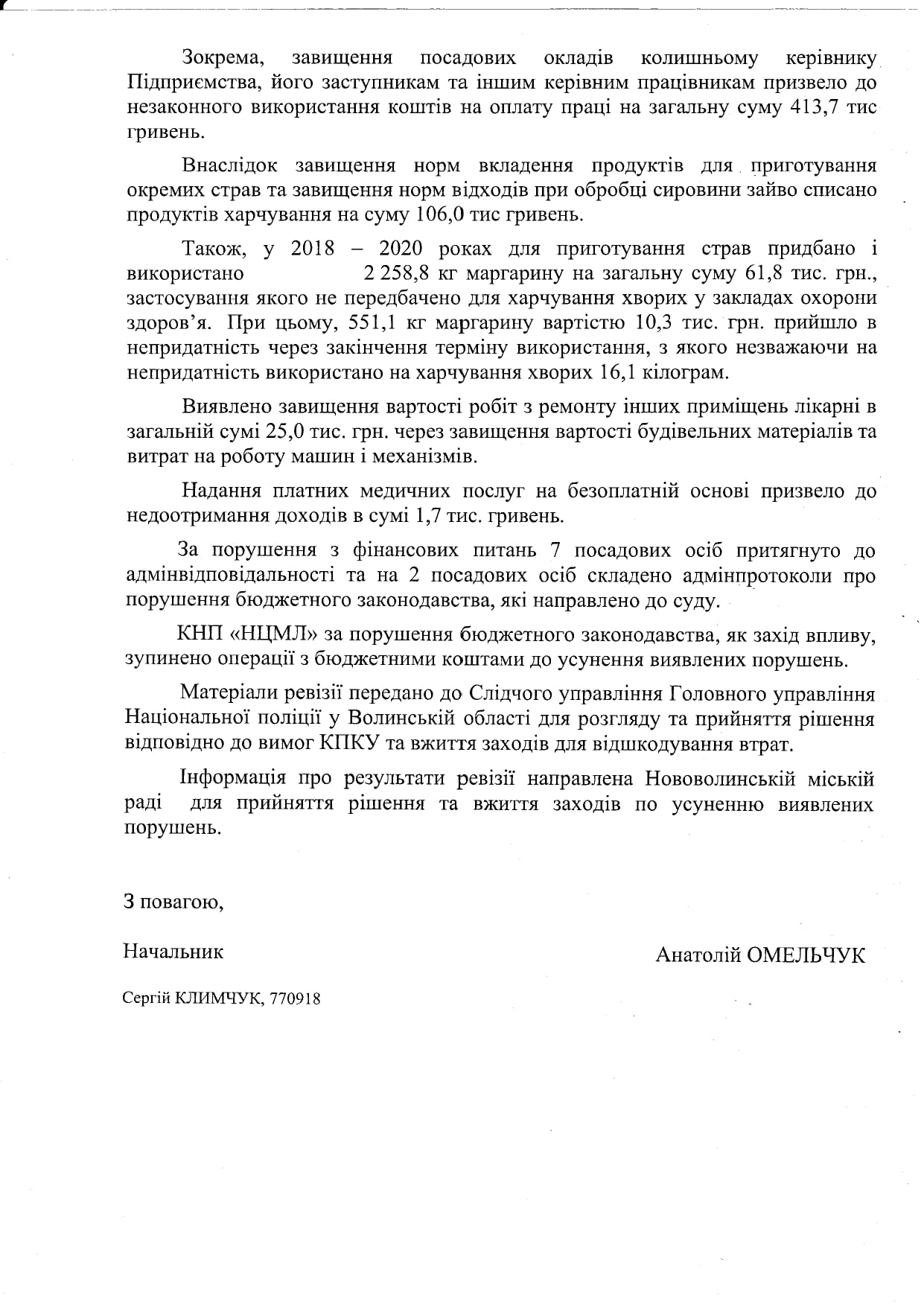 Зокрема, завищення посадових окладів колишньому керівнику Підприємства, його заступникам та іншим керівним працівникам призвело до незаконного використання коштів на оплату праці на загальну суму 413,7 тис гривень.

Внаслідок завищення норм вкладення продуктів для приготування окремих страв та завищення норм відходів при обробці сировини зайво списано продуктів харчування на суму 106,0 тис гривень.

Також, у 2018 – 2020 роках для приготування страв придбано і використано 2 258,8 кг маргарину на загальну суму 61,8 тис. грн., застосування якого не передбачено для харчування хворих у закладах охорони здоров'я. При цьому, 551,1 кг маргарину вартістю 10,3 тис. грн. прийшло в непридатність через закінчення терміну використання, з якого незважаючи на непридатність використано на харчування хворих 16,1 кілограм.

Виявлено завищення вартості робіт з ремонту інших приміщень лікарні в загальній сумі 25,0 тис. грн. через завищення вартості будівельних матеріалів та витрат на роботу машин і механізмів.

Надання платних медичних послуг на безоплатній основі призвело до недоотримання доходів в сумі 1,7 тис. гривень.

За порушення з фінансових питань 7 посадових осіб притягнуто до адмінвідповідальності та на 2 посадових осіб складено адмінпротоколи про порушення бюджетного законодавства, які направлено до суду.

КНП «НЦМЛ» за порушення бюджетного законодавства, як захід впливу, зупинено операції з бюджетними коштами до усунення виявлених порушень.

Матеріали ревізії передано до Слідчого управління Головного управління Національної поліції у Волинській області для розгляду та прийняття рішення відповідно до вимог КПКУ та вжиття заходів для відшкодування втрат.

Інформація про результати ревізії направлена Нововолинській міській раді для прийняття рішення та вжиття заходів по усуненню виявлених порушень.

З повагою,

Начальник Анатолій ОМЕЛЬЧУК

Сергій КЛИМЧУК, 770918